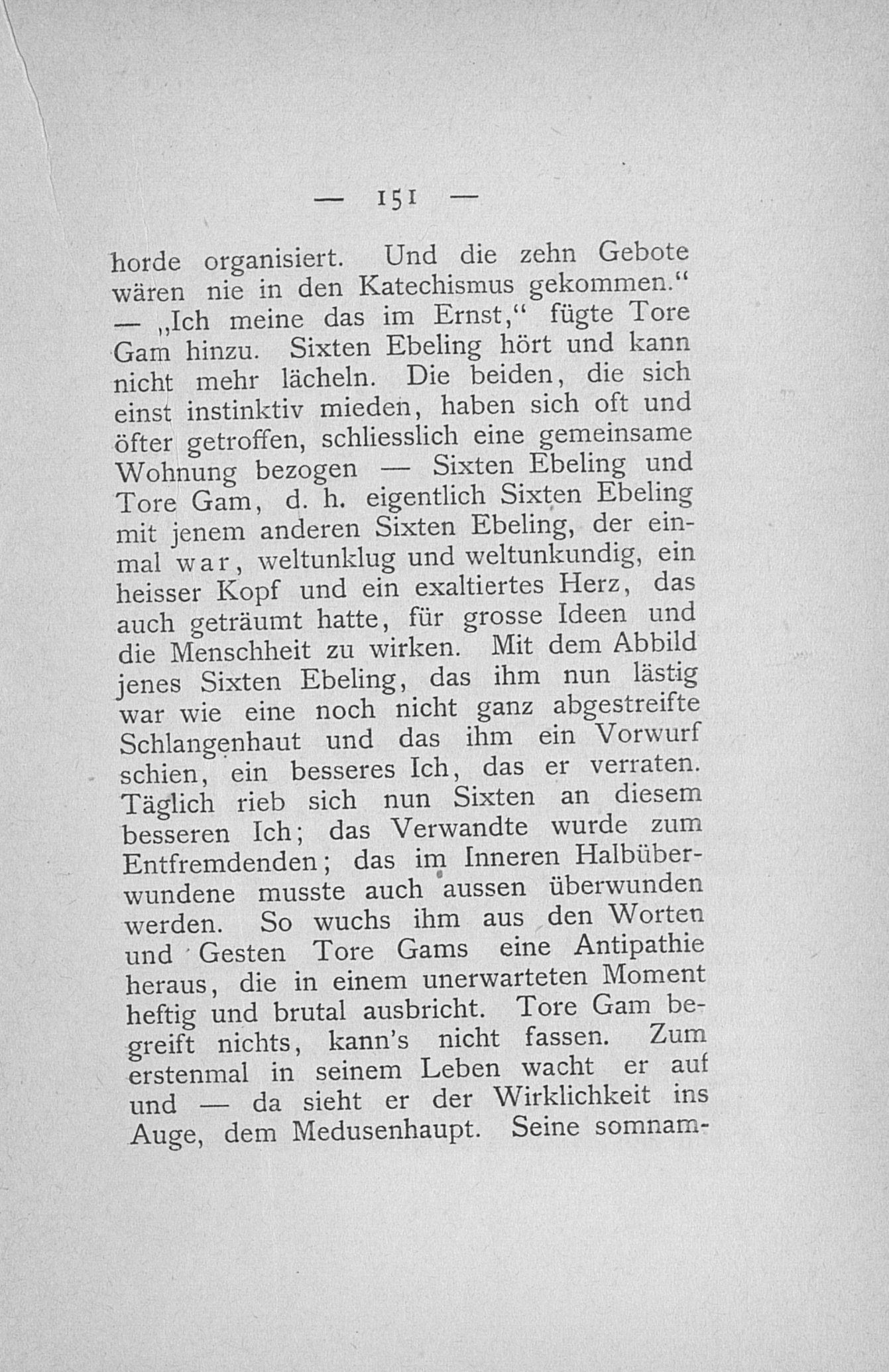 — 151 —

horde organisiert. Und die zehn Gebote wären nie in den Katechismus gekommen.“ — „Ich meine das im Ernst,“ fügte Tore Gam hinzu. Sixten Ebeling hört und kann nicht mehr lächeln. Die beiden, die sich einst instinktiv mieden, haben sich oft und öfter getroffen, schliesslich eine gemeinsame Wohnung bezogen — Sixten Ebeling und Tore Gam, d. h. eigentlich Sixten Ebeling mit jenem anderen Sixten Ebeling, der einmal war, weltunklug und weltunkundig, ein heisser Kopf und ein exaltiertes Herz, das auch geträumt hatte, für grosse Ideen und die Menschheit zu wirken. Mit dem Abbild jenes Sixten Ebeling, das ihm nun lästig war wie eine noch nicht ganz abgestreifte Schlangenhaut und das ihm ein Vorwurf schien, ein besseres Ich, das er verraten. Täglich rieb sich nun Sixten an diesem besseren Ich; das Verwandte wurde zum Entfremdenden; das im Inneren Halbüberwundene musste auch aussen überwunden werden. So wuchs ihm aus den Worten und Gesten Tore Gams eine Antipathie heraus, die in einem unerwarteten Moment heftig und brutal ausbricht. Tore Gam begreift nichts, kann's nicht fassen. Zum erstenmal in seinem Leben wacht er auf und — da sieht er der Wirklichkeit ins Auge, dem Medusenhaupt. Seine somnam-